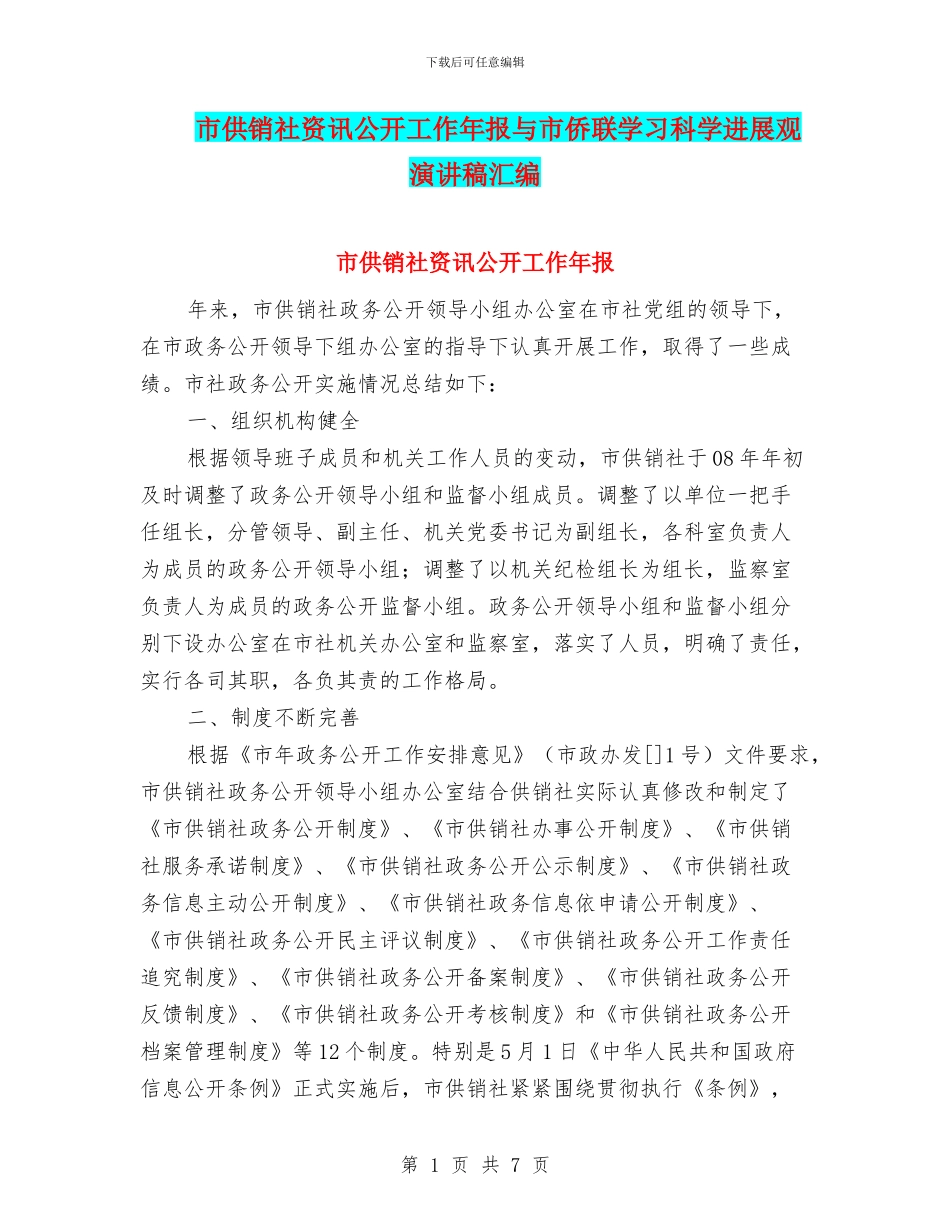 下载后可任意编辑

市供销社资讯公开工作年报与市侨联学习科学进展观演讲稿汇编

市供销社资讯公开工作年报

年来，市供销社政务公开领导小组办公室在市社党组的领导下，在市政务公开领导下组办公室的指导下认真开展工作，取得了一些成绩。市社政务公开实施情况总结如下：

一、组织机构健全

根据领导班子成员和机关工作人员的变动，市供销社于08年年初及时调整了政务公开领导小组和监督小组成员。调整了以单位一把手任组长，分管领导、副主任、机关党委书记为副组长，各科室负责人为成员的政务公开领导小组；调整了以机关纪检组长为组长，监察室负责人为成员的政务公开监督小组。政务公开领导小组和监督小组分别下设办公室在市社机关办公室和监察室，落实了人员，明确了责任，实行各司其职，各负其责的工作格局。

二、制度不断完善

根据《市年政务公开工作安排意见》（市政办发[]1号）文件要求，市供销社政务公开领导小组办公室结合供销社实际认真修改和制定了《市供销社政务公开制度》、《市供销社办事公开制度》、《市供销社服务承诺制度》、《市供销社政务公开公示制度》、《市供销社政务信息主动公开制度》、《市供销社政务信息依申请公开制度》、《市供销社政务公开民主评议制度》、《市供销社政务公开工作责任追究制度》、《市供销社政务公开备案制度》、《市供销社政务公开反馈制度》、《市供销社政务公开考核制度》和《市供销社政务公开档案管理制度》等12个制度。特别是5月1日《中华人民共和国政府信息公开条例》正式实施后，市供销社紧紧围绕贯彻执行《条例》，

第 1 页 共 7 页